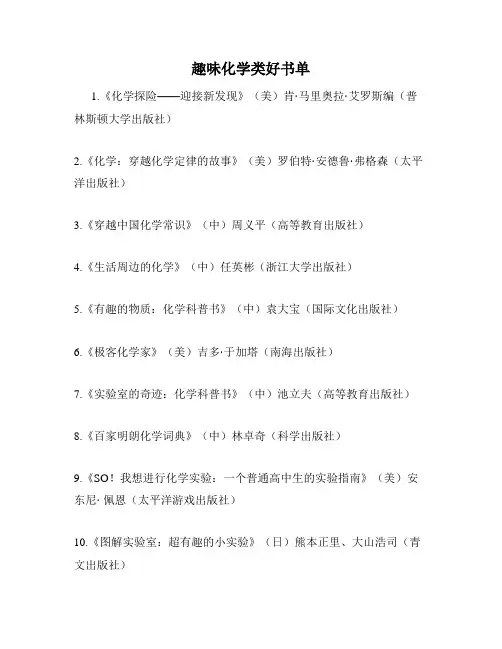 趣味化学类好书单

1.《化学探险——迎接新发现》（美）肯·马里奥拉·艾罗斯编（普林斯顿大学出版社）

2.《化学：穿越化学定律的故事》（美）罗伯特·安德鲁·弗格森（太平洋出版社）

3.《穿越中国化学常识》（中）周义平（高等教育出版社）

4.《生活周边的化学》（中）任英彬（浙江大学出版社）

5.《有趣的物质：化学科普书》（中）袁大宝（国际文化出版社）

6.《极客化学家》（美）吉多·于加塔（南海出版社）

7.《实验室的奇迹：化学科普书》（中）池立夫（高等教育出版社）

8.《百家明朗化学词典》（中）林卓奇（科学出版社）

9.《SO！我想进行化学实验：一个普通高中生的实验指南》（美）安东尼·佩恩（太平洋游戏出版社）

10.《图解实验室：超有趣的小实验》（日）熊本正里、大山浩司（青文出版社）